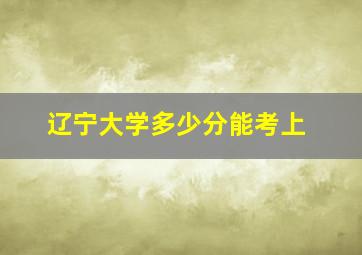 辽宁大学多少分能考上